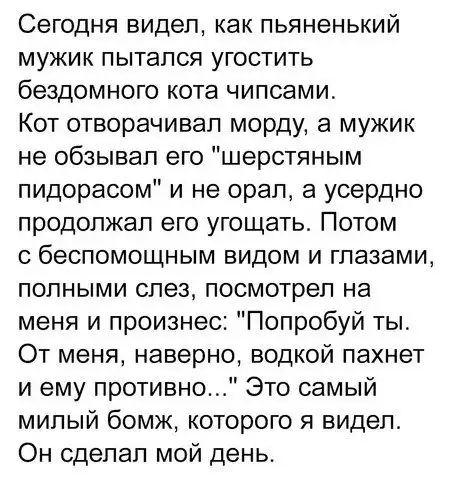 Сегодня видел, как пьяненький мужик пытался угостить бездомного кота чипсами.
Кот отворачивал морду, а мужик не обзывал его "шерстяным пидорасом" и не орал, а усердно продолжал его угощать. Потом с беспомощным видом и глазами, полными слез, посмотрел на меня и произнес: "Попробуй ты. От меня, наверно, водкой пахнет и ему противно..." Это самый милый бомж, которого я видел. Он сделал мой день.